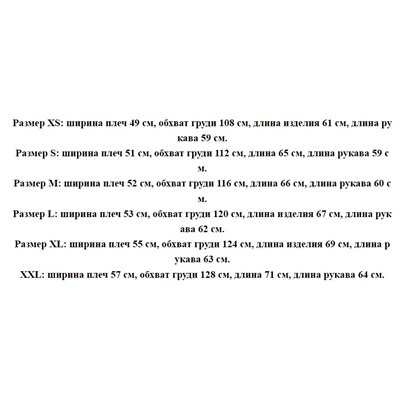 Размер XS: ширина плеч 49 см, обхват груди 108 см, длина изделия 61 см, длина рукава 59 см.

Размер S: ширина плеч 51 см, обхват груди 112 см, длина 65 см, длина рукава 59 см.

Размер M: ширина плеч 52 см, обхват груди 116 см, длина 66 см, длина рукава 60 см.

Размер L: ширина плеч 53 см, обхват груди 120 см, длина изделия 67 см, длина рукава 62 см.

Размер XL: ширина плеч 55 см, обхват груди 124 см, длина изделия 69 см, длина рукава 63 см.

XXL: ширина плеч 57 см, обхват груди 128 см, длина 71 см, длина рукава 64 см.